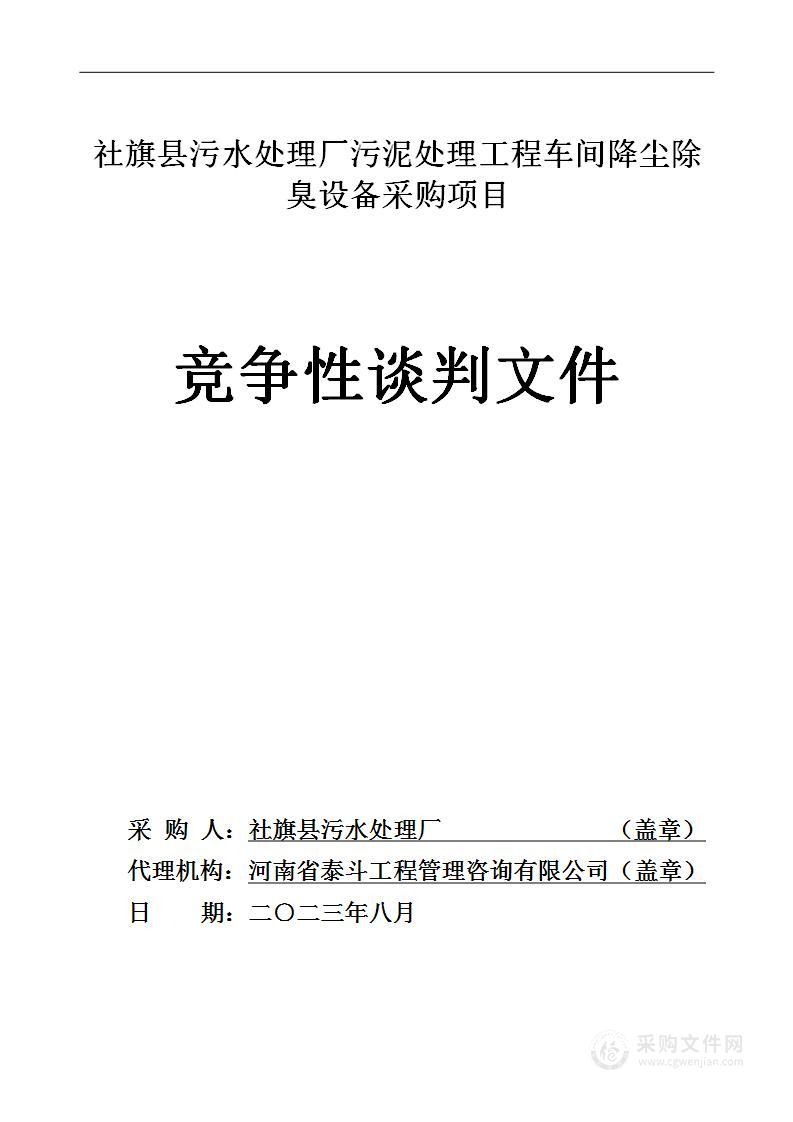 社旗县污水处理厂污泥处理工程车间降尘除臭设备采购项目

竞争性谈判文件

采 购 人：社旗县污水处理厂 （盖章）
代理机构：河南省泰斗工程管理咨询有限公司（盖章）
日 期：二〇二三年八月

采购文件网
www.cgwenjian.com